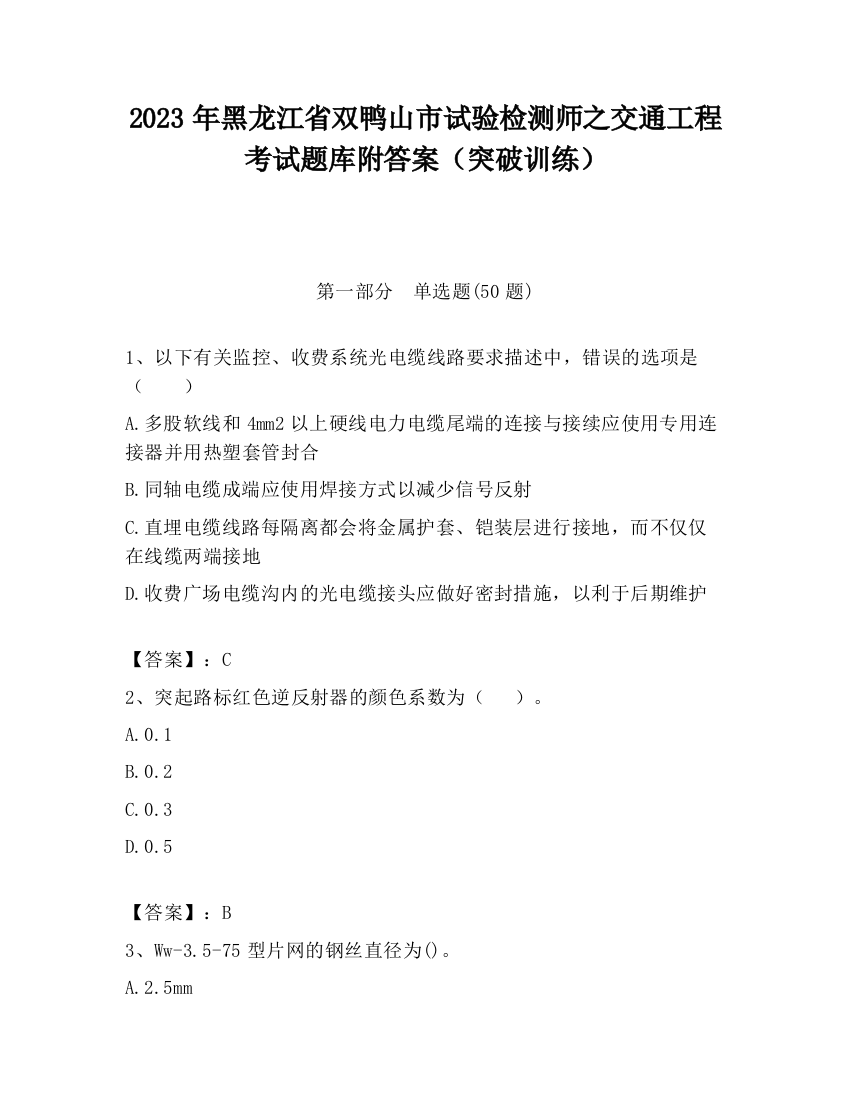 2023 年黑龙江省双鸭山市试验检测师之交通工程考试题库附答案（突破训练）

第一部分　单选题(50 题)

1、以下有关监控、收费系统光电缆线路要求描述中，错误的选项是（　　）

A.多股软线和 4mm2 以上硬线电力电缆尾端的连接与接续应使用专用连接器并用热塑套管封合

B.同轴电缆成端应使用焊接方式以减少信号反射

C.直埋电缆线路每隔离都会将金属护套、铠装层进行接地，而不仅仅在线缆两端接地

D.收费广场电缆沟内的光电缆接头应做好密封措施，以利于后期维护

【答案】：C

2、突起路标红色逆反射器的颜色系数为（　　）。

A.0.1

B.0.2

C.0.3

D.0.5

【答案】：B

3、Ww-3.5-75 型片网的钢丝直径为()。

A.2.5mm